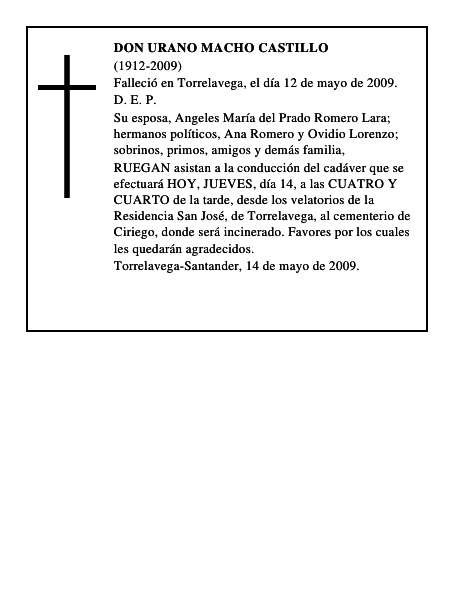 DON URANO MACHO CASTILLO
(1912-2009)
Falleció en Torrelavega, el día 12 de mayo de 2009.
D. E. P.

Su esposa, Angeles María del Prado Romero Lara; hermanos políticos, Ana Romero y Ovidio Lorenzo; sobrinos, primos, amigos y demás familia,

RUEGAN asistan a la conducción del cadáver que se efectuará HOY, JUEVES, día 14, a las CUATRO Y CUARTO de la tarde, desde los velatorios de la Residencia San José, de Torrelavega, al cementerio de Ciriego, donde será incinerado. Favores por los cuales les quedarán agradecidos.

Torrelavega-Santander, 14 de mayo de 2009.